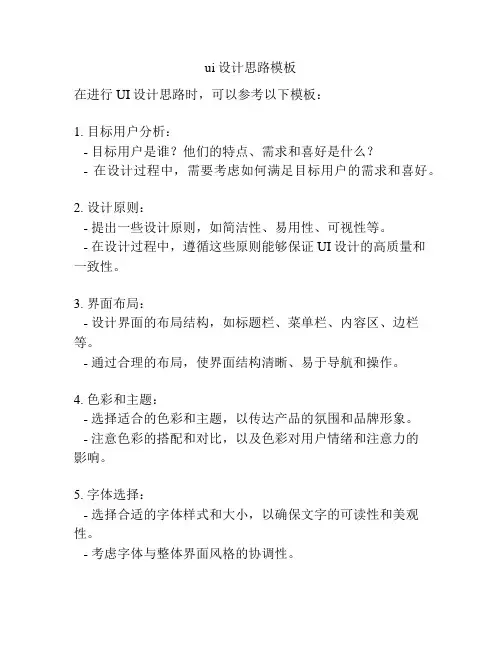 ui 设计思路模板

在进行 UI 设计思路时，可以参考以下模板：

1. 目标用户分析：
- 目标用户是谁？他们的特点、需求和喜好是什么？
- 在设计过程中，需要考虑如何满足目标用户的需求和喜好。

2. 设计原则：
- 提出一些设计原则，如简洁性、易用性、可视性等。
- 在设计过程中，遵循这些原则能够保证 UI 设计的高质量和一致性。

3. 界面布局：
- 设计界面的布局结构，如标题栏、菜单栏、内容区、边栏等。
- 通过合理的布局，使界面结构清晰、易于导航和操作。

4. 色彩和主题：
- 选择适合的色彩和主题，以传达产品的氛围和品牌形象。
- 注意色彩的搭配和对比，以及色彩对用户情绪和注意力的影响。

5. 字体选择：
- 选择合适的字体样式和大小，以确保文字的可读性和美观性。
- 考虑字体与整体界面风格的协调性。